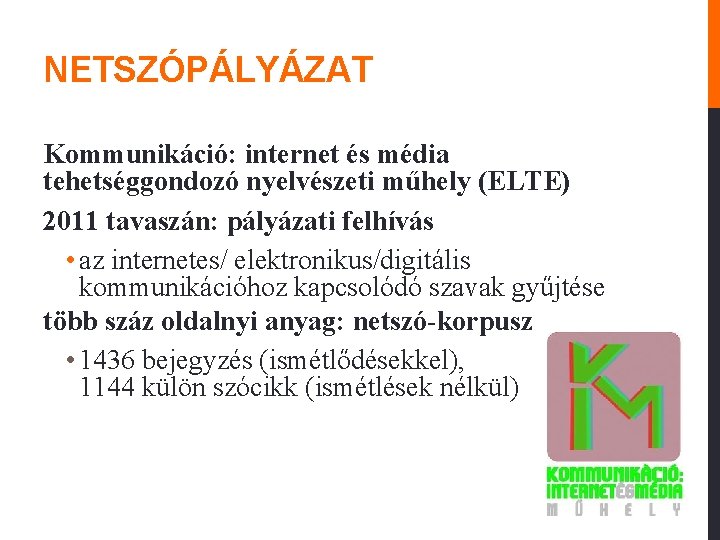 NETSZÓPÁLYÁZAT

Kommunikáció: internet és média tehetséggondozó nyelvészeti műhely (ELTE)

2011 tavaszán: pályázati felhívás

• az internetes/ elektronikus/digitális kommunikációhoz kapcsolódó szavak gyűjtése

több száz oldalnyi anyag: netszó-korpusz

• 1436 bejegyzés (ismétlődésekkel), 1144 külön szócikk (ismétlések nélkül)

KM

KOMMUNIKÁCIÓ: INTERNET ÉS MÉDIA MŰHELY